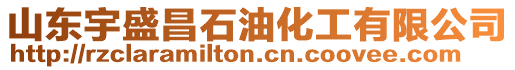 山东宇盛昌石油化工有限公司
http://rzclaramilton.cn.coovee.com